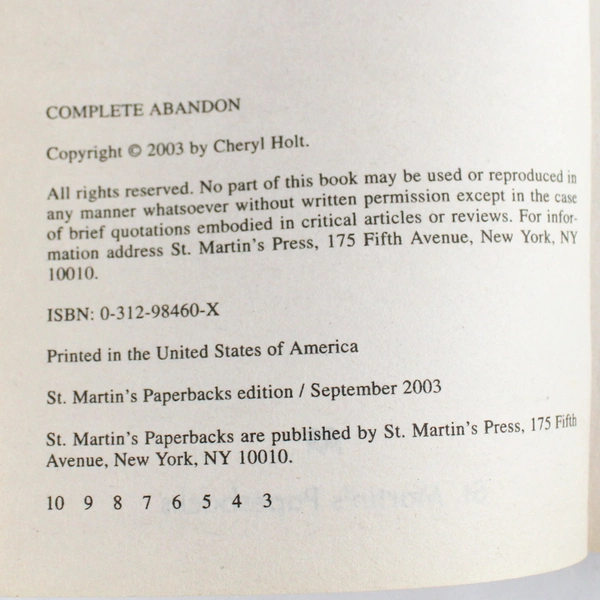 COMPLETE ABANDON

Copyright © 2003 by Cheryl Holt.

All rights reserved. No part of this book may be used or reproduced in any manner whatsoever without written permission except in the case of brief quotations embodied in critical articles or reviews. For information address St. Martin's Press, 175 Fifth Avenue, New York, NY 10010.

ISBN: 0-312-98460-X

Printed in the United States of America

St. Martin's Paperbacks edition / September 2003

St. Martin's Paperbacks are published by St. Martin's Press, 175 Fifth Avenue, New York, NY 10010.

10 9 8 7 6 5 4 3